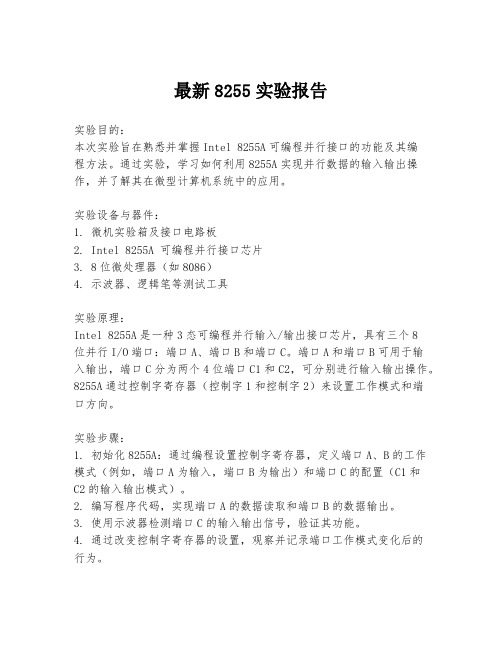 最新 8255 实验报告

实验目的：
本次实验旨在熟悉并掌握 Intel 8255A 可编程并行接口的功能及其编程方法。通过实验，学习如何利用 8255A 实现并行数据的输入输出操作，并了解其在微型计算机系统中的应用。

实验设备与器件：
1. 微机实验箱及接口电路板
2. Intel 8255A 可编程并行接口芯片
3. 8 位微处理器（如 8086）
4. 示波器、逻辑笔等测试工具

实验原理：
Intel 8255A 是一种 3 态可编程并行输入/输出接口芯片，具有三个 8 位并行 I/O 端口：端口 A、端口 B 和端口 C。端口 A 和端口 B 可用于输入输出，端口 C 分为两个 4 位端口 C1 和 C2，可分别进行输入输出操作。8255A 通过控制字寄存器（控制字 1 和控制字 2）来设置工作模式和端口方向。

实验步骤：
1. 初始化 8255A：通过编程设置控制字寄存器，定义端口 A、B 的工作模式（例如，端口 A 为输入，端口 B 为输出）和端口 C 的配置（C1 和 C2 的输入输出模式）。
2. 编写程序代码，实现端口 A 的数据读取和端口 B 的数据输出。
3. 使用示波器检测端口 C 的输入输出信号，验证其功能。
4. 通过改变控制字寄存器的设置，观察并记录端口工作模式变化后的行为。